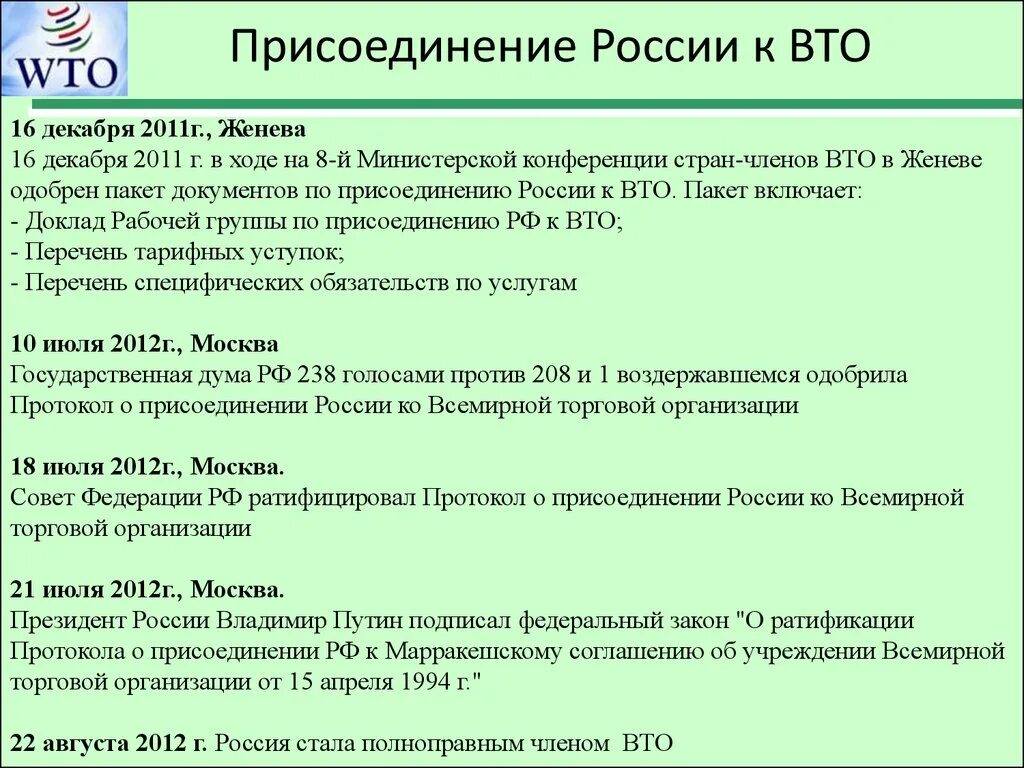 WTO

Присоединение России к ВТО

16 декабря 2011г., Женева
16 декабря 2011 г. в ходе на 8-й Министерской конференции стран-членов ВТО в Женеве одобрен пакет документов по присоединению России к ВТО. Пакет включает:
- Доклад Рабочей группы по присоединению РФ к ВТО;
- Перечень тарифных уступок;
- Перечень специфических обязательств по услугам

10 июля 2012г., Москва
Государственная дума РФ 238 голосами против 208 и 1 воздержавшемся одобрила Протокол о присоединении России ко Всемирной торговой организации

18 июля 2012г., Москва.
Совет Федерации РФ ратифицировал Протокол о присоединении России ко Всемирной торговой организации

21 июля 2012г., Москва.
Президент России Владимир Путин подписал федеральный закон "О ратификации Протокола о присоединении РФ к Марракешскому соглашению об учреждении Всемирной торговой организации от 15 апреля 1994 г."

22 августа 2012 г. Россия стала полноправным членом ВТО